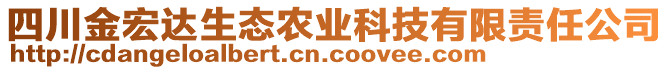 四川金宏达生态农业科技有限责任公司
http://cdangeloalbert.cn.coovee.com